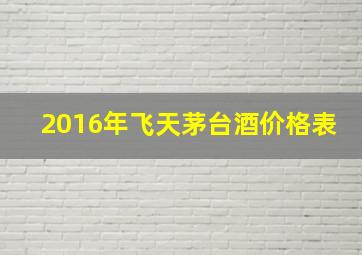 2016年飞天茅台酒价格表